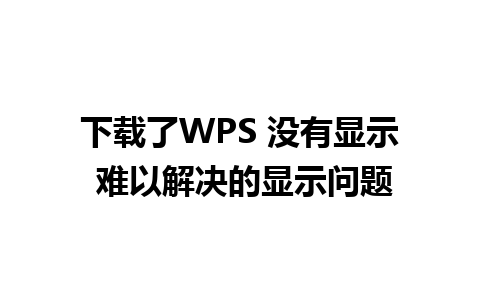 下载了WPS 没有显示
难以解决的显示问题